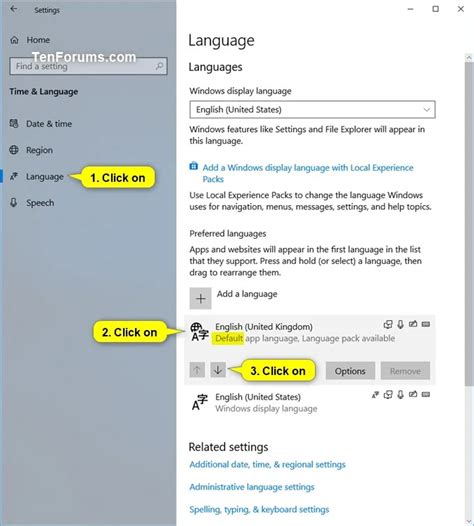 Settings

Home

TenForums.com

Find a setting

Time & Language

Date & time

Region

Language

1. Click on

Speech

Language

Languages

Windows display language

English (United States)

Windows features like Settings and File Explorer will appear in this language.

Add a Windows display language with Local Experience Packs

Use Local Experience Packs to change the language Windows uses for navigation, menus, messages, settings, and help topics.

Preferred languages

Apps and websites will appear in the first language in the list that they support. Press and hold (or select) a language, then drag to rearrange them.

Add a language

2. Click on

English (United Kingdom)
Default app language, Language pack available

3. Click on

Options

Remove

English (United States)
Windows display language

Related settings

Additional date, time, & regional settings

Administrative language settings

Spelling, typing, & keyboard settings